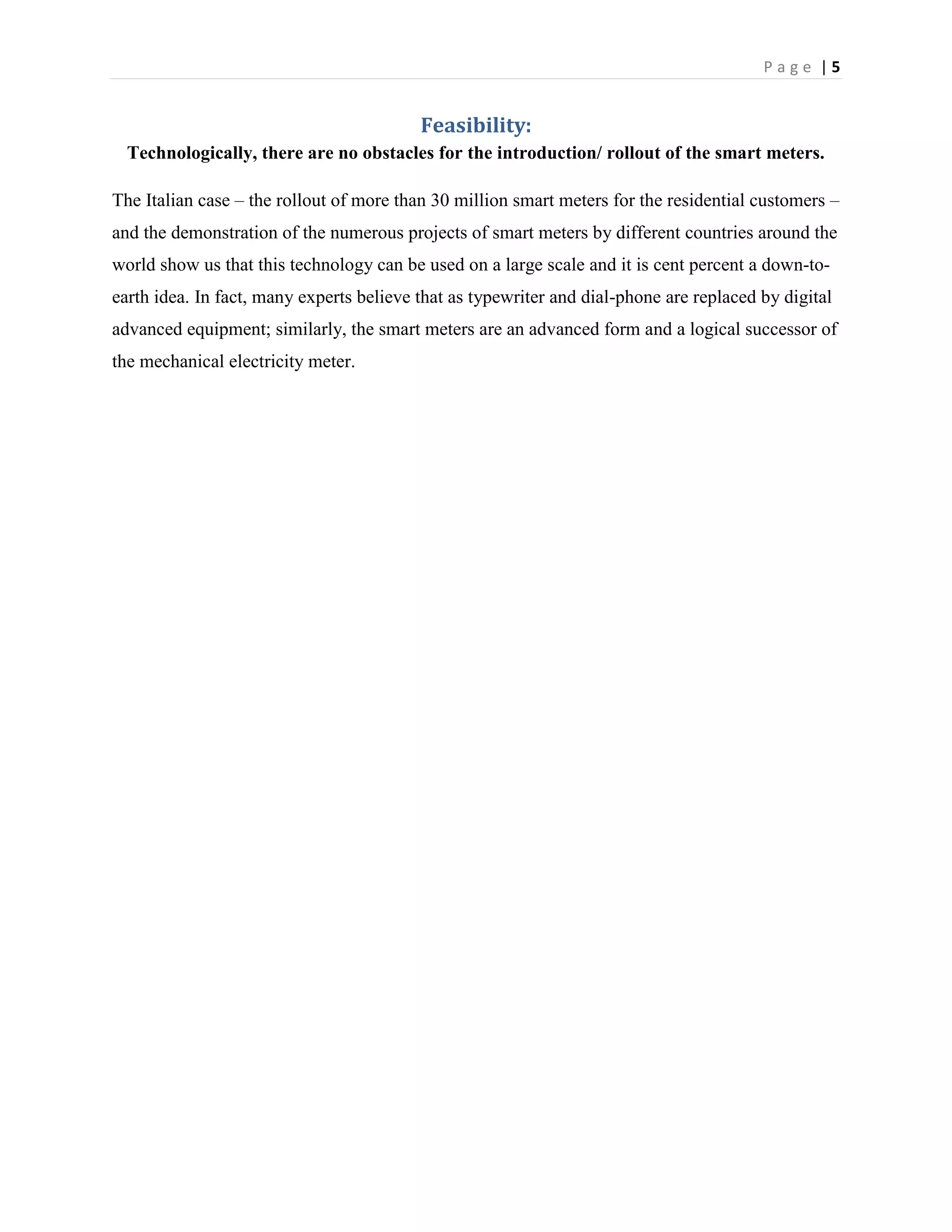 Page | 5

Feasibility:

Technologically, there are no obstacles for the introduction/ rollout of the smart meters.

The Italian case – the rollout of more than 30 million smart meters for the residential customers – and the demonstration of the numerous projects of smart meters by different countries around the world show us that this technology can be used on a large scale and it is cent percent a down-to-earth idea. In fact, many experts believe that as typewriter and dial-phone are replaced by digital advanced equipment; similarly, the smart meters are an advanced form and a logical successor of the mechanical electricity meter.